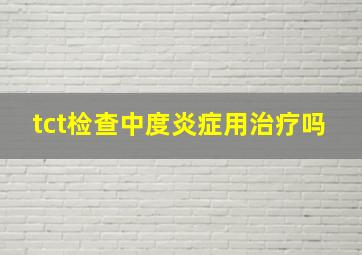 tct检查中度炎症用治疗吗